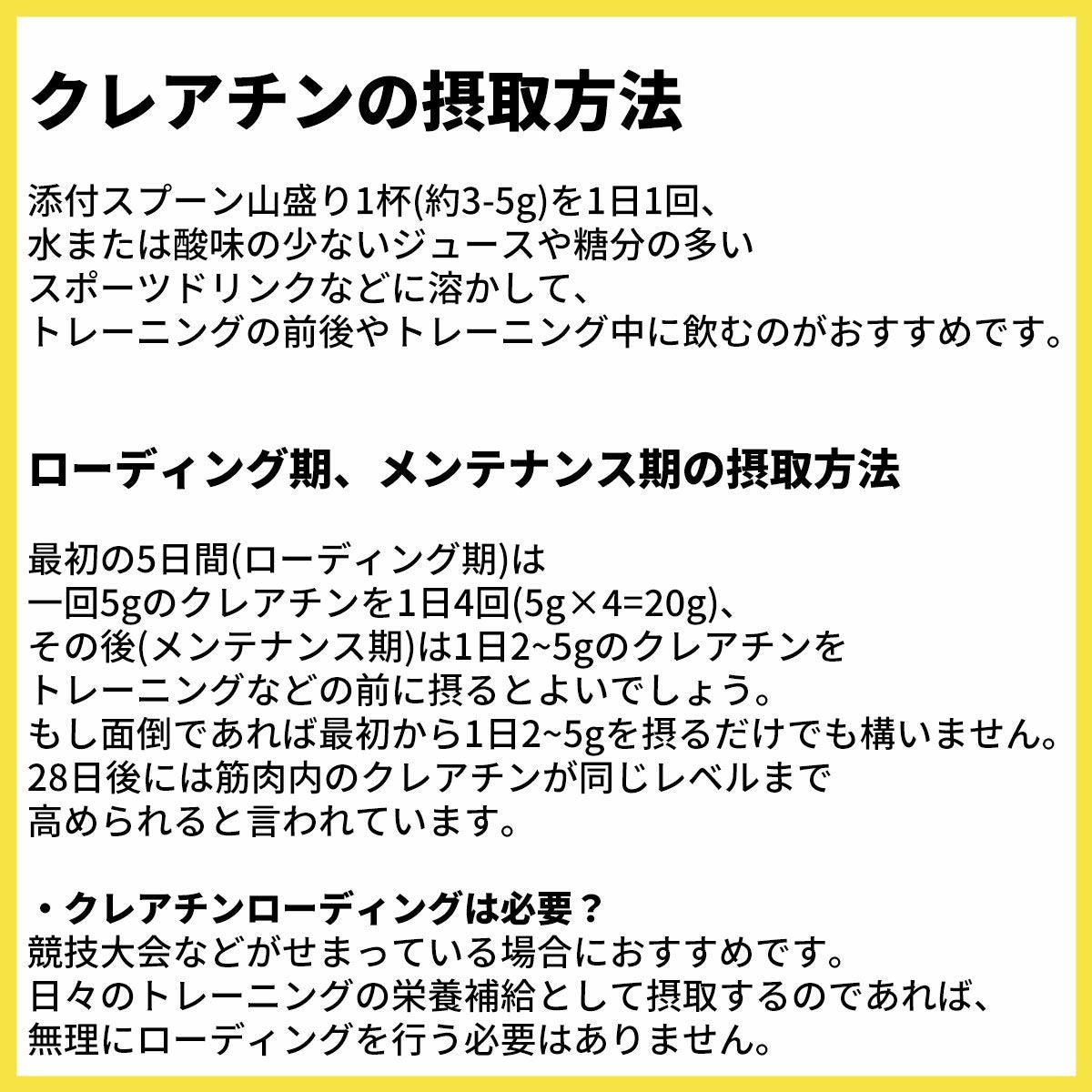 クレアチンの摂取方法

添付スプーン山盛り1杯(約3-5g)を1日1回、水または酸味の少ないジュースや糖分の多いスポーツドリンクなどに溶かして、トレーニングの前後やトレーニング中に飲むのがおすすめです。

ローディング期、メンテナンス期の摂取方法

最初の5日間(ローディング期)は一回5gのクレアチンを1日4回(5g×4=20g)、その後(メンテナンス期)は1日2~5gのクレアチンをトレーニングなどの前に摂るとよいでしょう。もし面倒であれば最初から1日2~5gを摂るだけでも構いません。28日後には筋肉内のクレアチンが同じレベルまで高められると言われています。

・クレアチンローディングは必要？
競技大会などがせまっている場合におすすめです。日々のトレーニングの栄養補給として摂取するのであれば、無理にローディングを行う必要はありません。